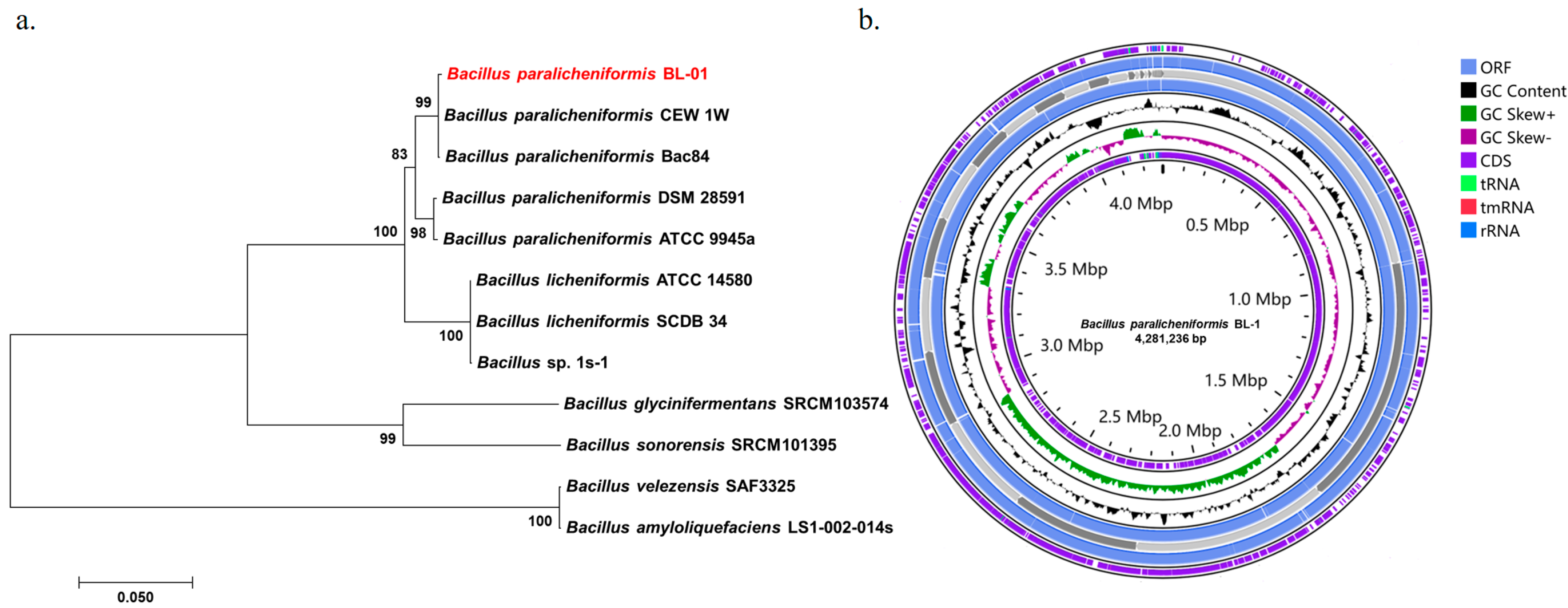 a.

Bacillus paralicheniformis BL-01
99
Bacillus paralicheniformis CEW 1W
83
Bacillus paralicheniformis Bac84
Bacillus paralicheniformis DSM 28591
100
98
Bacillus paralicheniformis ATCC 9945a
Bacillus licheniformis ATCC 14580
Bacillus licheniformis SCDB 34
100
Bacillus sp. 1s-1
Bacillus glycinifermentans SRCM103574
99
Bacillus sonorensis SRCM101395
Bacillus velezensis SAF3325
100
Bacillus amyloliquefaciens LS1-002-014s

0.050

b.

4.0 Mbp
0.5 Mbp
3.5 Mbp
1.0 Mbp
Bacillus paralicheniformis BL-1
4,281,236 bp
3.0 Mbp
1.5 Mbp
2.5 Mbp
2.0 Mbp

ORF
GC Content
GC Skew+
GC Skew-
CDS
tRNA
tmRNA
rRNA